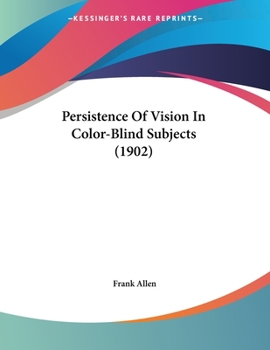 —KESSINGER'S RARE REPRINTS—

Persistence Of Vision In Color-Blind Subjects (1902)

Frank Allen